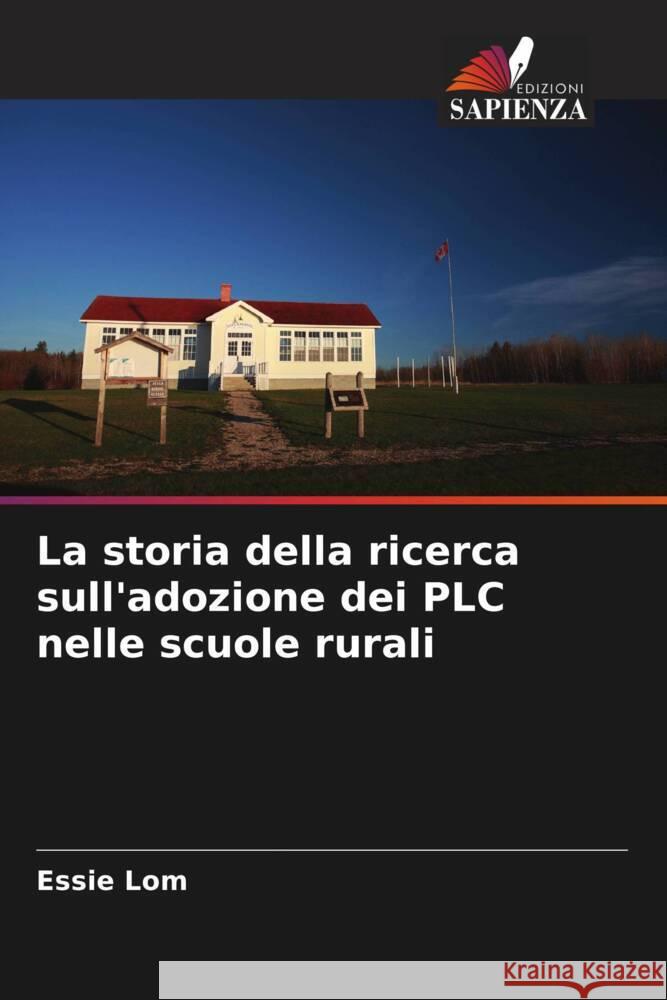 EDIZIONI
SAPIENZA

La storia della ricerca sull'adozione dei PLC nelle scuole rurali

Essie Lom